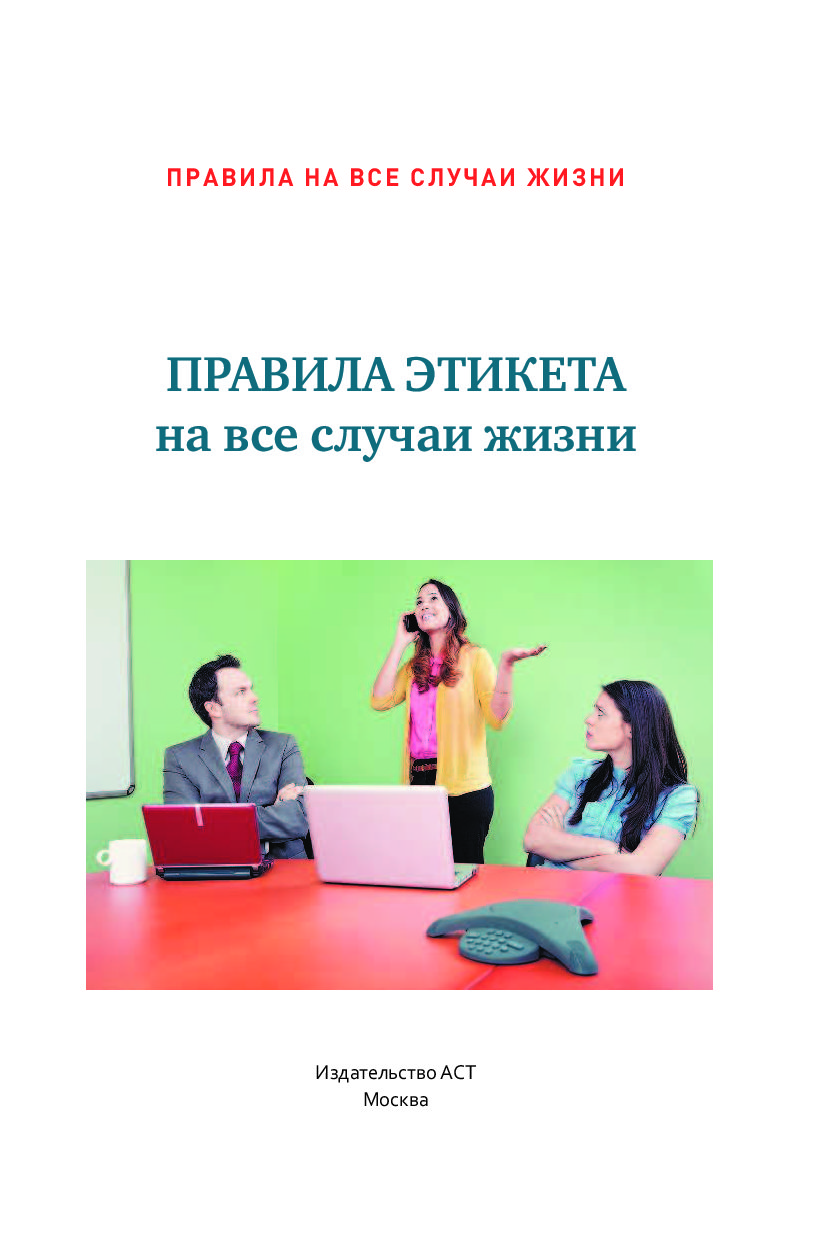 ПРАВИЛА НА ВСЕ СЛУЧАИ ЖИЗНИ

ПРАВИЛА ЭТИКЕТА
на все случаи жизни

Издательство АСТ
Москва